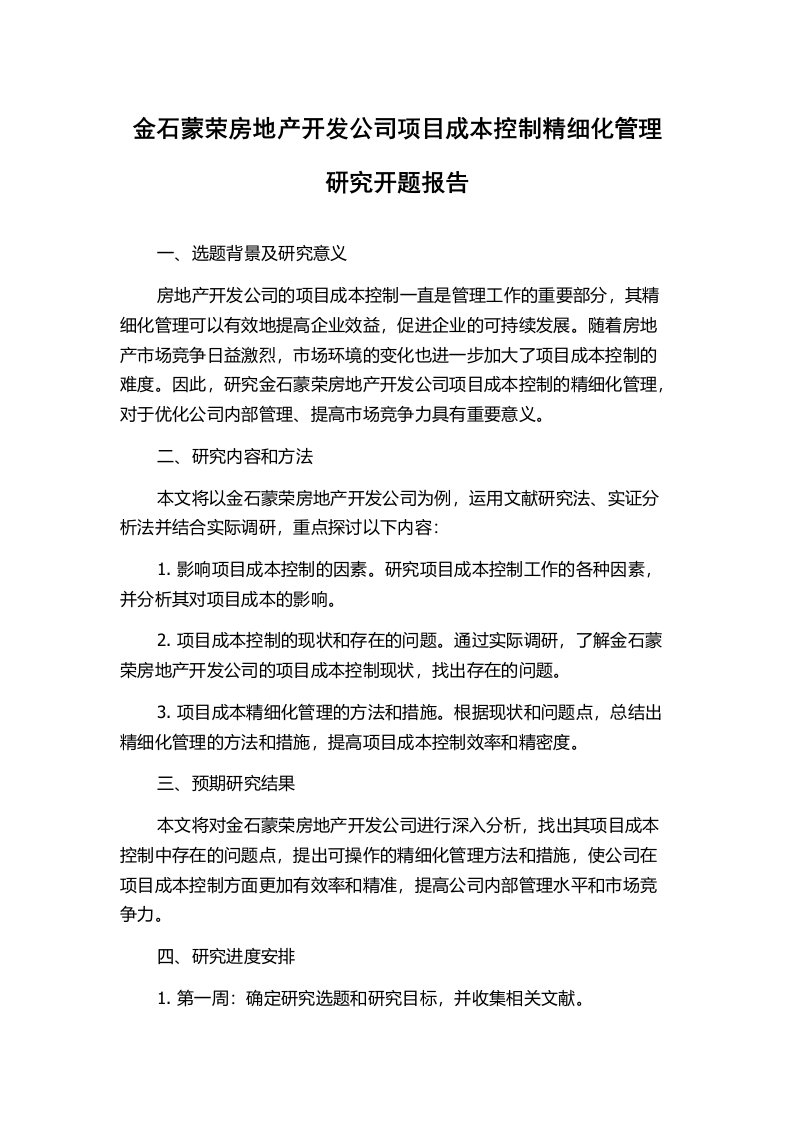 金石蒙荣房地产开发公司项目成本控制精细化管理研究开题报告

一、选题背景及研究意义

房地产开发公司的项目成本控制一直是管理工作的重要部分，其精细化管理可以有效地提高企业效益，促进企业的可持续发展。随着房地产市场竞争日益激烈，市场环境的变化也进一步加大了项目成本控制的难度。因此，研究金石蒙荣房地产开发公司项目成本控制的精细化管理，对于优化公司内部管理、提高市场竞争力具有重要意义。

二、研究内容和方法

本文将以金石蒙荣房地产开发公司为例，运用文献研究法、实证分析法并结合实际调研，重点探讨以下内容：

1. 影响项目成本控制的因素。研究项目成本控制工作的各种因素，并分析其对项目成本的影响。

2. 项目成本控制的现状和存在的问题。通过实际调研，了解金石蒙荣房地产开发公司的项目成本控制现状，找出存在的问题。

3. 项目成本精细化管理的方法和措施。根据现状和问题点，总结出精细化管理的方法和措施，提高项目成本控制效率和精密度。

三、预期研究结果

本文将对金石蒙荣房地产开发公司进行深入分析，找出其项目成本控制中存在的问题点，提出可操作的精细化管理方法和措施，使公司在项目成本控制方面更加有效率和精准，提高公司内部管理水平和市场竞争力。

四、研究进度安排

1. 第一周：确定研究选题和研究目标，并收集相关文献。